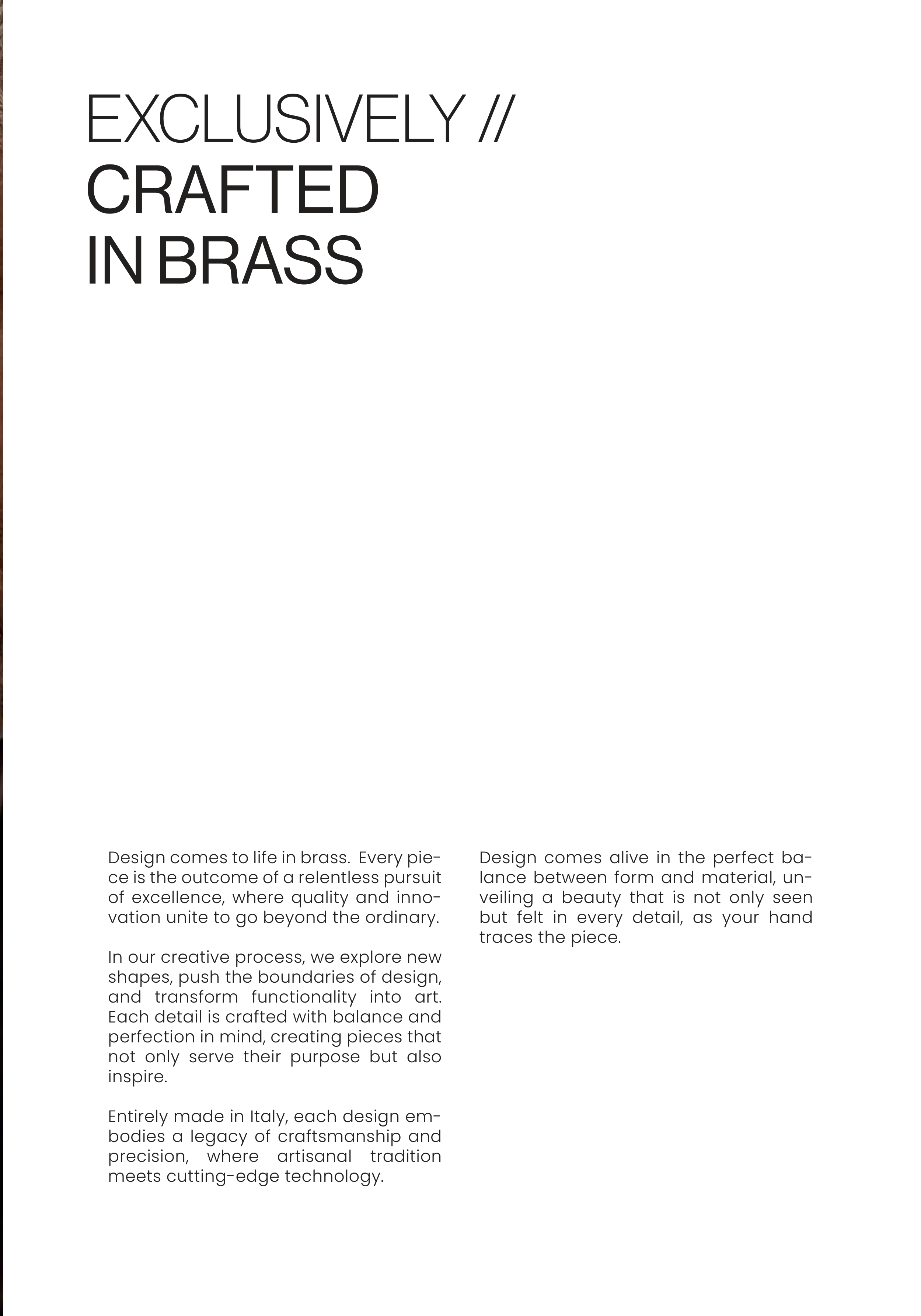 EXCLUSIVELY //
CRAFTED
IN BRASS

Design comes to life in brass. Every piece is the outcome of a relentless pursuit of excellence, where quality and innovation unite to go beyond the ordinary.

In our creative process, we explore new shapes, push the boundaries of design, and transform functionality into art. Each detail is crafted with balance and perfection in mind, creating pieces that not only serve their purpose but also inspire.

Entirely made in Italy, each design embodies a legacy of craftsmanship and precision, where artisanal tradition meets cutting-edge technology.

Design comes alive in the perfect balance between form and material, unveiling a beauty that is not only seen but felt in every detail, as your hand traces the piece.